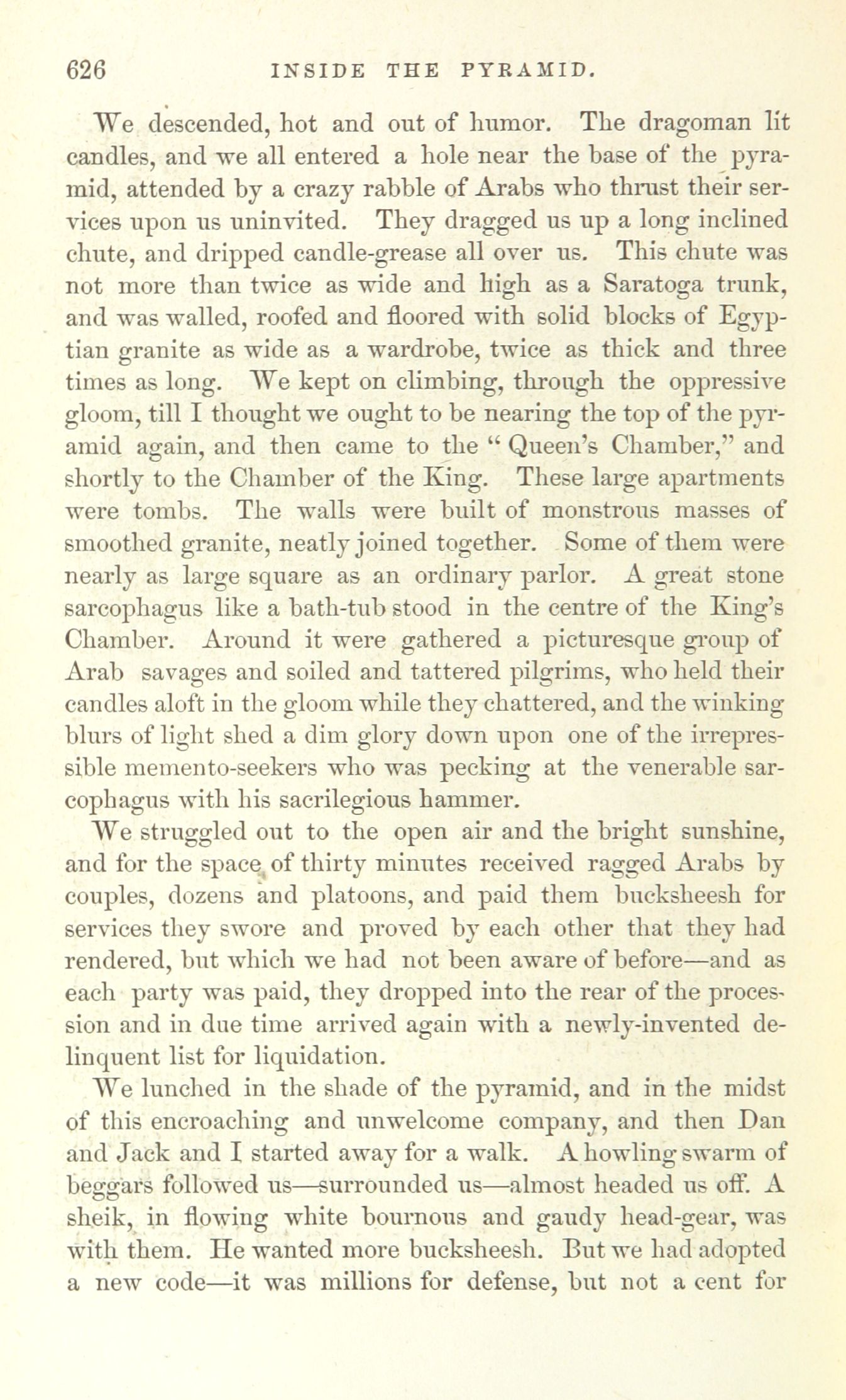 626 INSIDE THE PYRAMID.

We descended, hot and out of humor. The dragoman lit candles, and we all entered a hole near the base of the pyramid, attended by a crazy rabble of Arabs who thrust their services upon us uninvited. They dragged us up a long inclined chute, and dripped candle-grease all over us. This chute was not more than twice as wide and high as a Saratoga trunk, and was walled, roofed and floored with solid blocks of Egyptian granite as wide as a wardrobe, twice as thick and three times as long. We kept on climbing, through the oppressive gloom, till I thought we ought to be nearing the top of the pyramid again, and then came to the "Queen's Chamber," and shortly to the Chamber of the King. These large apartments were tombs. The walls were built of monstrous masses of smoothed granite, neatly joined together. Some of them were nearly as large square as an ordinary parlor. A great stone sarcophagus like a bath-tub stood in the centre of the King's Chamber. Around it were gathered a picturesque group of Arab savages and soiled and tattered pilgrims, who held their candles aloft in the gloom while they chattered, and the winking blurs of light shed a dim glory down upon one of the irrepressible memento-seekers who was pecking at the venerable sarcophagus with his sacrilegious hammer.

We struggled out to the open air and the bright sunshine, and for the space of thirty minutes received ragged Arabs by couples, dozens and platoons, and paid them bucksheesh for services they swore and proved by each other that they had rendered, but which we had not been aware of before—and as each party was paid, they dropped into the rear of the procession and in due time arrived again with a newly-invented delinquent list for liquidation.

We lunched in the shade of the pyramid, and in the midst of this encroaching and unwelcome company, and then Dan and Jack and I started away for a walk. A howling swarm of beggars followed us—surrounded us—almost headed us off. A sheik, in flowing white bournous and gaudy head-gear, was with them. He wanted more bucksheesh. But we had adopted a new code—it was millions for defense, but not a cent for